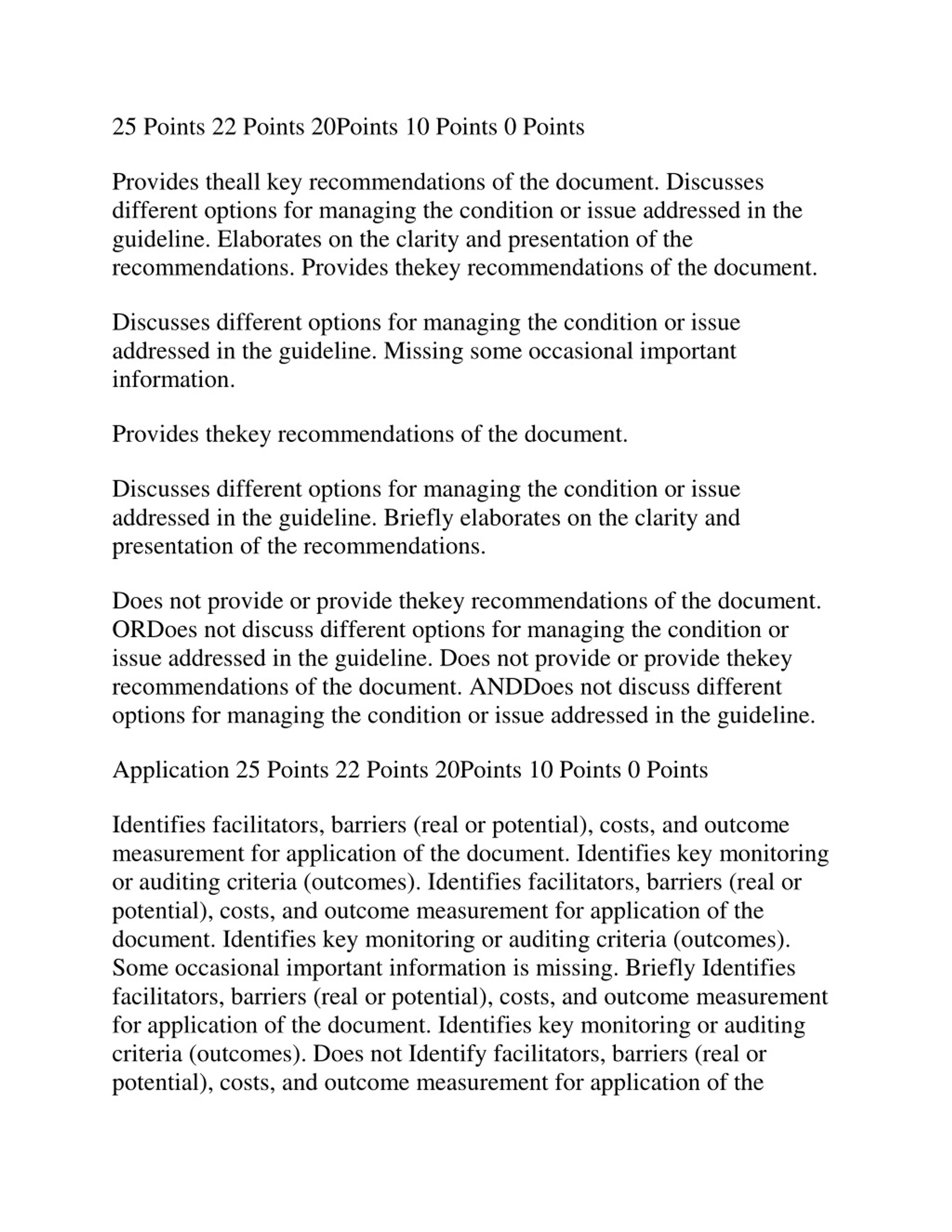 25 Points 22 Points 20Points 10 Points 0 Points

Provides theall key recommendations of the document. Discusses different options for managing the condition or issue addressed in the guideline. Elaborates on the clarity and presentation of the recommendations. Provides thekey recommendations of the document.

Discusses different options for managing the condition or issue addressed in the guideline. Missing some occasional important information.

Provides thekey recommendations of the document.

Discusses different options for managing the condition or issue addressed in the guideline. Briefly elaborates on the clarity and presentation of the recommendations.

Does not provide or provide thekey recommendations of the document. ORDoes not discuss different options for managing the condition or issue addressed in the guideline. Does not provide or provide thekey recommendations of the document. ANDDoes not discuss different options for managing the condition or issue addressed in the guideline.

Application 25 Points 22 Points 20Points 10 Points 0 Points

Identifies facilitators, barriers (real or potential), costs, and outcome measurement for application of the document. Identifies key monitoring or auditing criteria (outcomes). Identifies facilitators, barriers (real or potential), costs, and outcome measurement for application of the document. Identifies key monitoring or auditing criteria (outcomes). Some occasional important information is missing. Briefly Identifies facilitators, barriers (real or potential), costs, and outcome measurement for application of the document. Identifies key monitoring or auditing criteria (outcomes). Does not Identify facilitators, barriers (real or potential), costs, and outcome measurement for application of the